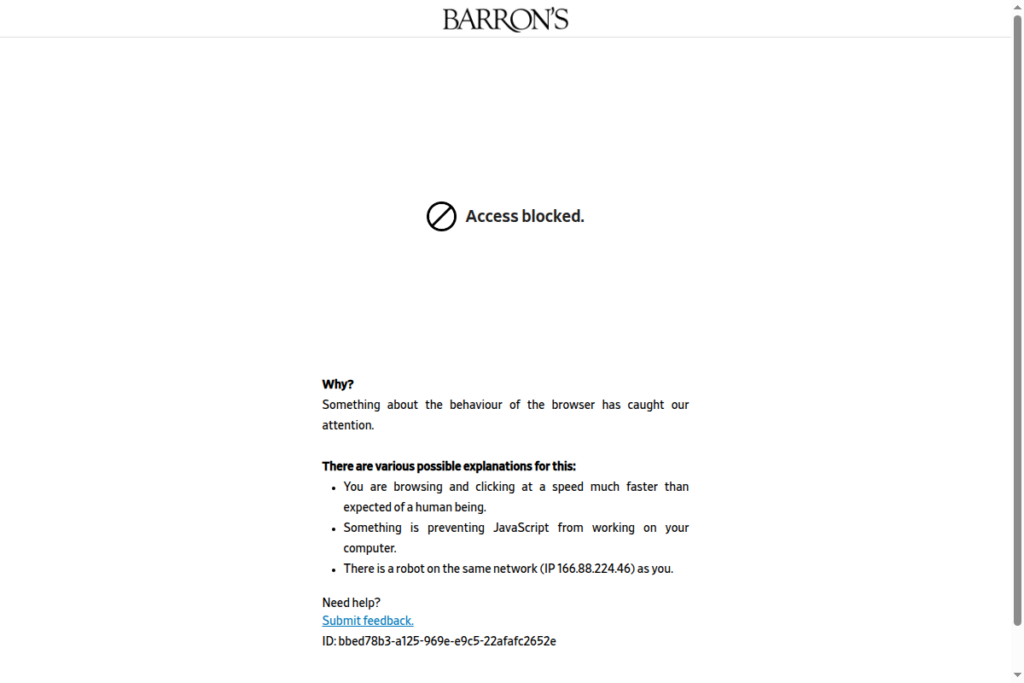 BARRON'S

Access blocked.

Why?
Something about the behaviour of the browser has caught our attention.

There are various possible explanations for this:
- You are browsing and clicking at a speed much faster than expected of a human being.
- Something is preventing JavaScript from working on your computer.
- There is a robot on the same network (IP 166.88.224.46) as you.

Need help?
Submit feedback.
ID: bbed78b3-a125-969e-e9c5-22afafc2652e